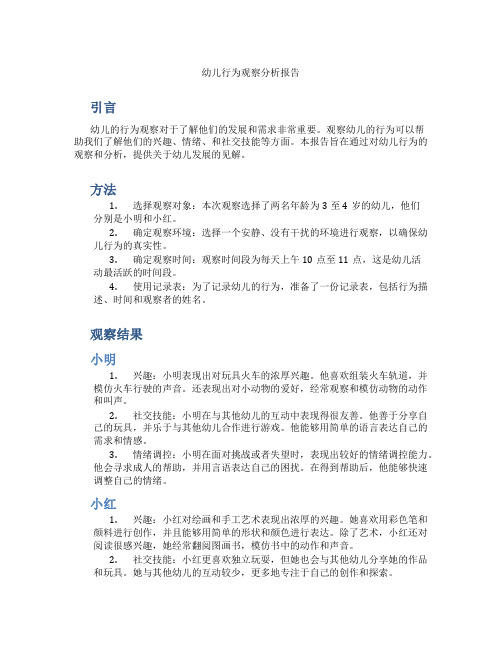 幼儿行为观察分析报告

引言

幼儿的行为观察对于了解他们的发展和需求非常重要。观察幼儿的行为可以帮助我们了解他们的兴趣、情绪、和社交技能等方面。本报告旨在通过对幼儿行为的观察和分析，提供关于幼儿发展的见解。

方法

1. 选择观察对象：本次观察选择了两名年龄为 3 至 4 岁的幼儿，他们分别是小明和小红。

2. 确定观察环境：选择一个安静、没有干扰的环境进行观察，以确保幼儿行为的真实性。

3. 确定观察时间：观察时间段为每天上午 10 点至 11 点，这是幼儿活动最活跃的时间段。

4. 使用记录表：为了记录幼儿的行为，准备了一份记录表，包括行为描述、时间和观察者的姓名。

观察结果

小明

1. 兴趣：小明表现出对玩具火车的浓厚兴趣。他喜欢组装火车轨道，并模仿火车行驶的声音。还表现出对小动物的爱好，经常观察和模仿动物的动作和叫声。

2. 社交技能：小明在与其他幼儿的互动中表现得很友善。他善于分享自己的玩具，并乐于与其他幼儿合作进行游戏。他能够用简单的语言表达自己的需求和情感。

3. 情绪调控：小明在面对挑战或者失望时，表现出较好的情绪调控能力。他会寻求成人的帮助，并用言语表达自己的困扰。在得到帮助后，他能够快速调整自己的情绪。

小红

1. 兴趣：小红对绘画和手工艺术表现出浓厚的兴趣。她喜欢用彩色笔和颜料进行创作，并且能够用简单的形状和颜色进行表达。除了艺术，小红还对阅读很感兴趣，她经常翻阅图画书，模仿书中的动作和声音。

2. 社交技能：小红更喜欢独立玩耍，但她也会与其他幼儿分享她的作品和玩具。她与其他幼儿的互动较少，更多地专注于自己的创作和探索。